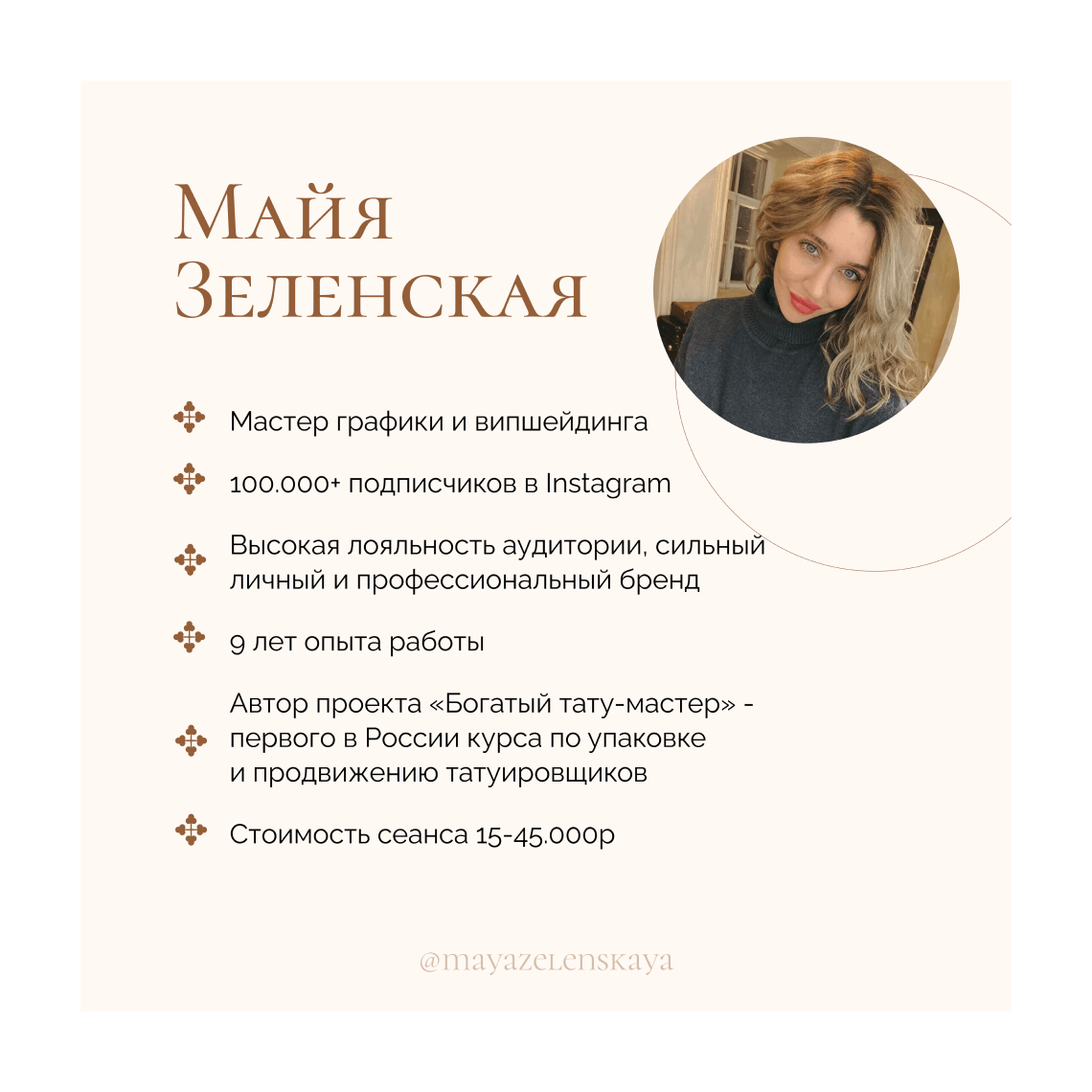 Майя Зеленская

Мастер графики и випшейдинга

100.000+ подписчиков в Instagram

Высокая лояльность аудитории, сильный личный и профессиональный бренд

9 лет опыта работы

Автор проекта «Богатый тату-мастер» - первого в России курса по упаковке и продвижению татуировщиков

Стоимость сеанса 15-45.000р

@mayazelenskaya